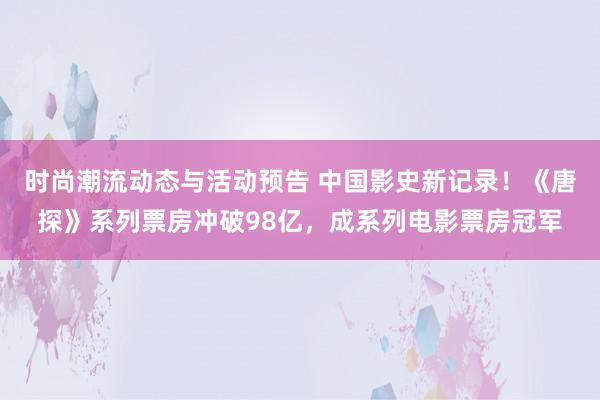 时尚潮流动态与活动预告 中国影史新记录！《唐探》系列票房冲破98亿，成系列电影票房冠军